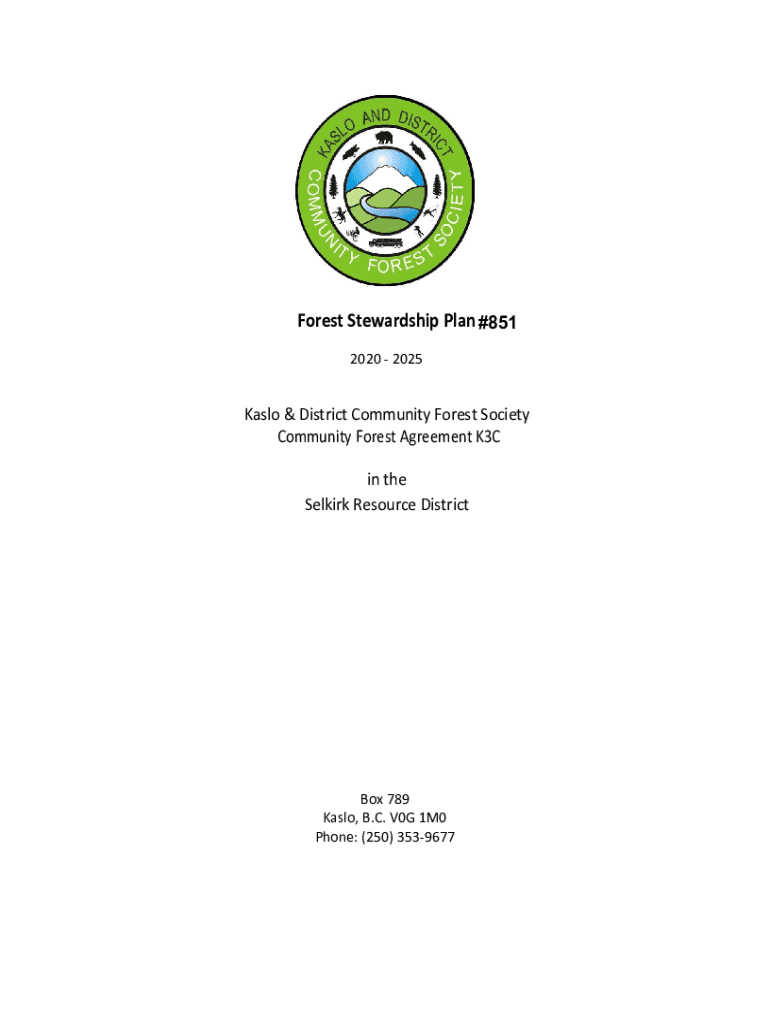 KASLO AND DISTRICT
COMMUNITY FOREST SOCIETY

Forest Stewardship Plan #851

2020 - 2025

Kaslo & District Community Forest Society
Community Forest Agreement K3C

in the
Selkirk Resource District

Box 789
Kaslo, B.C. V0G 1M0
Phone: (250) 353-9677